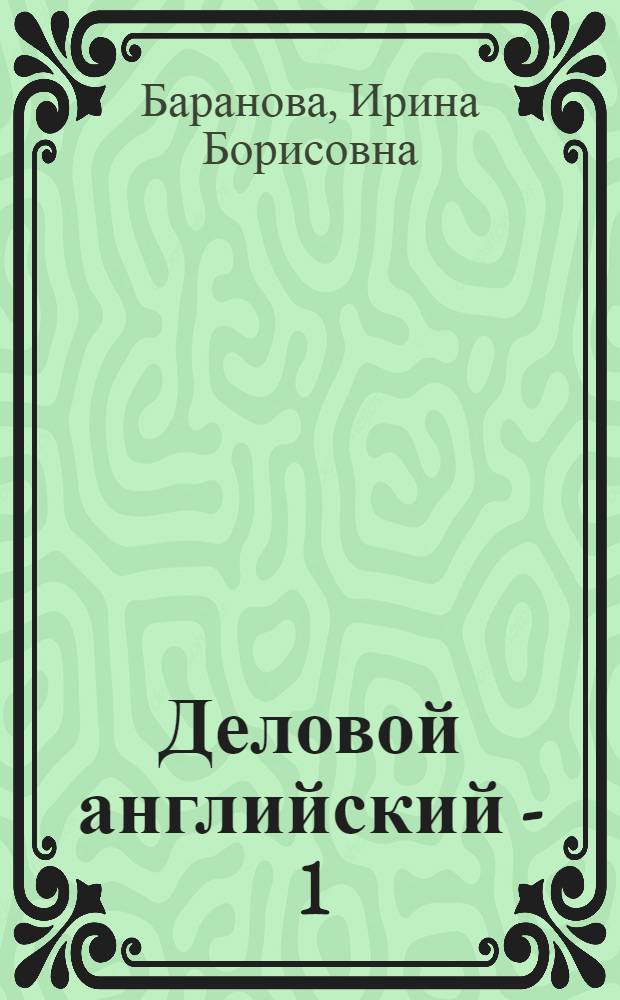 Баранова, Ирина Борисовна

Деловой английский - 1